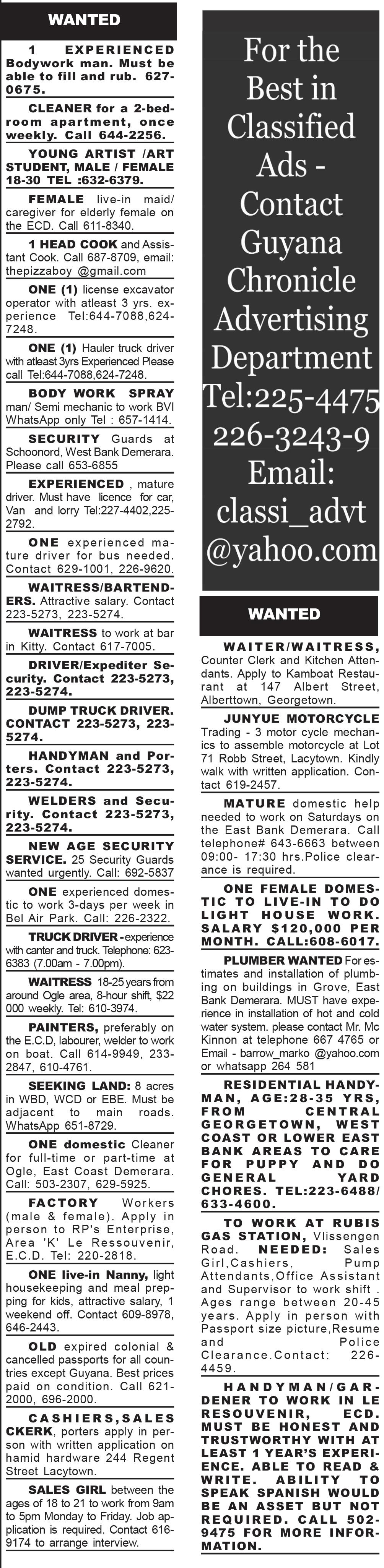 WANTED

1 EXPERIENCED Bodywork man. Must be able to fill and rub. 627-0675.

CLEANER for a 2-bedroom apartment, once weekly. Call 644-2256.

YOUNG ARTIST /ART STUDENT, MALE / FEMALE 18-30 TEL :632-6379.

FEMALE live-in maid/ caregiver for elderly female on the ECD. Call 611-8340.

1 HEAD COOK and Assistant Cook. Call 687-8709, email: thepizzaboy @gmail.com

ONE (1) license excavator operator with atleast 3 yrs. experience Tel:644-7088,624-7248.

ONE (1) Hauler truck driver with atleast 3yrs Experienced Please call Tel:644-7088,624-7248.

BODY WORK SPRAY man/ Semi mechanic to work BVI WhatsApp only Tel : 657-1414.

SECURITY Guards at Schoonord, West Bank Demerara. Please call 653-6855

EXPERIENCED , mature driver. Must have licence for car, Van and lorry Tel:227-4402,225-2792.

ONE experienced mature driver for bus needed. Contact 629-1001, 226-9620.

WAITRESS/BARTENDERS. Attractive salary. Contact 223-5273, 223-5274.

WAITRESS to work at bar in Kitty. Contact 617-7005.

DRIVER/Expediter Security. Contact 223-5273, 223-5274.

DUMP TRUCK DRIVER. CONTACT 223-5273, 223-5274.

HANDYMAN and Porters. Contact 223-5273, 223-5274.

WELDERS and Security. Contact 223-5273, 223-5274.

NEW AGE SECURITY SERVICE. 25 Security Guards wanted urgently. Call: 692-5837

ONE experienced domestic to work 3-days per week in Bel Air Park. Call: 226-2322.

TRUCK DRIVER - experience with canter and truck. Telephone: 623-6383 (7.00am - 7.00pm).

WAITRESS 18-25 years from around Ogle area, 8-hour shift, $22 000 weekly. Tel: 610-3974.

PAINTERS, preferably on the E.C.D, labourer, welder to work on boat. Call 614-9949, 233-2847, 610-4761.

SEEKING LAND: 8 acres in WBD, WCD or EBE. Must be adjacent to main roads. WhatsApp 651-8729.

ONE domestic Cleaner for full-time or part-time at Ogle, East Coast Demerara. Call: 503-2307, 629-5925.

FACTORY Workers (male & female). Apply in person to RP's Enterprise, Area 'K' Le Ressouvenir, E.C.D. Tel: 220-2818.

ONE live-in Nanny, light housekeeping and meal prepping for kids, attractive salary, 1 weekend off. Contact 609-8978, 646-2443.

OLD expired colonial & cancelled passports for all countries except Guyana. Best prices paid on condition. Call 621-2000, 696-2000.

CASHIERS,SALES CKERK, porters apply in person with written application on hamid hardware 244 Regent Street Lacytown.

SALES GIRL between the ages of 18 to 21 to work from 9am to 5pm Monday to Friday. Job application is required. Contact 616-9174 to arrange interview.

For the Best in Classified Ads - Contact Guyana Chronicle Advertising Department Tel:225-4475 226-3243-9 Email: classi_advt @yahoo.com

WANTED

WAITER/WAITRESS, Counter Clerk and Kitchen Attendants. Apply to Kamboat Restaurant at 147 Albert Street, Alberttown, Georgetown.

JUNYUE MOTORCYCLE Trading - 3 motor cycle mechanics to assemble motorcycle at Lot 71 Robb Street, Lacytown. Kindly walk with written application. Contact 619-2457.

MATURE domestic help needed to work on Saturdays on the East Bank Demerara. Call telephone# 643-6663 between 09:00- 17:30 hrs.Police clearance is required.

ONE FEMALE DOMESTIC TO LIVE-IN TO DO LIGHT HOUSE WORK. SALARY $120,000 PER MONTH. CALL:608-6017.

PLUMBER WANTED For estimates and installation of plumbing on buildings in Grove, East Bank Demerara. MUST have experience in installation of hot and cold water system. please contact Mr. Mc Kinnon at telephone 667 4765 or Email - barrow_marko @yahoo.com or whatsapp 264 581

RESIDENTIAL HANDYMAN, AGE:28-35 YRS, FROM CENTRAL GEORGETOWN, WEST COAST OR LOWER EAST BANK AREAS TO CARE FOR PUPPY AND DO GENERAL YARD CHORES. TEL:223-6488/ 633-4600.

TO WORK AT RUBIS GAS STATION, Vlissengen Road. NEEDED: Sales Girl,Cashiers, Pump Attendants,Office Assistant and Supervisor to work shift . Ages range between 20-45 years. Apply in person with Passport size picture,Resume and Police Clearance.Contact: 226-4459.

HANDYMAN/GARDENER TO WORK IN LE RESOUVENIR, ECD. MUST BE HONEST AND TRUSTWORTHY WITH AT LEAST 1 YEAR'S EXPERIENCE. ABLE TO READ & WRITE. ABILITY TO SPEAK SPANISH WOULD BE AN ASSET BUT NOT REQUIRED. CALL 502-9475 FOR MORE INFORMATION.